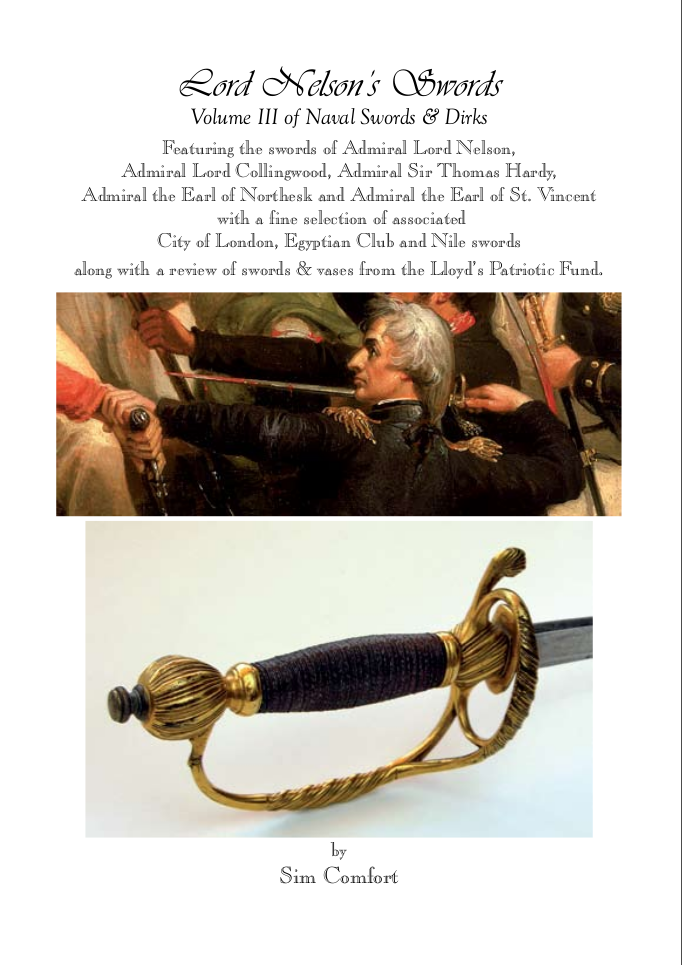 Lord Nelson's Swords

Volume III of Naval Swords & Dirks

Featuring the swords of Admiral Lord Nelson, Admiral Lord Collingwood, Admiral Sir Thomas Hardy, Admiral the Earl of Northesk and Admiral the Earl of St. Vincent with a fine selection of associated City of London, Egyptian Club and Nile swords along with a review of swords & vases from the Lloyd's Patriotic Fund.

by

Sim Comfort